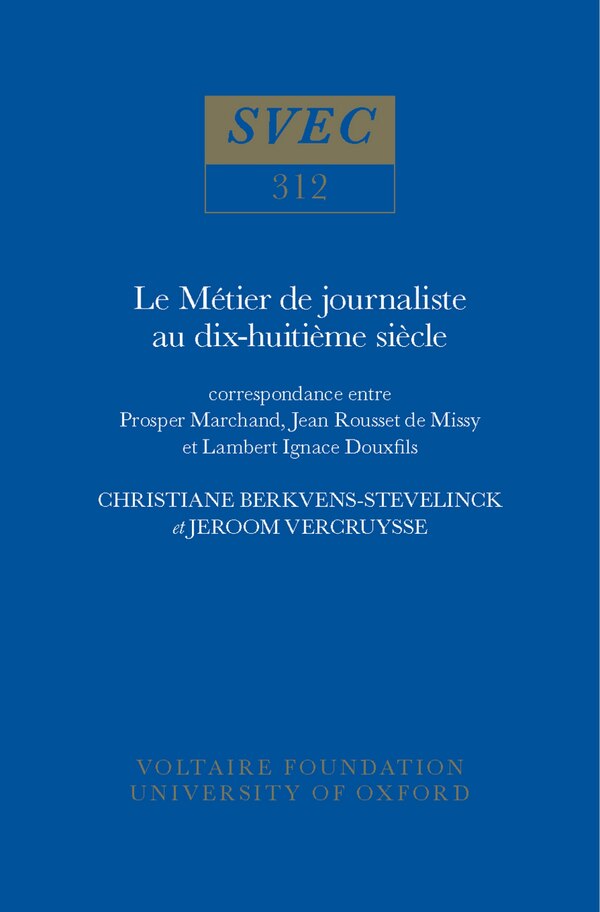 SVEC

312

Le Métier de journaliste au dix-huitième siècle

correspondance entre
Prosper Marchand, Jean Rousset de Missy
et Lambert Ignace Douxfils

CHRISTIANE BERKVENS-STEVELINCK
et JEROOM VERCRUYSSE

VOLTAIRE FOUNDATION
UNIVERSITY OF OXFORD